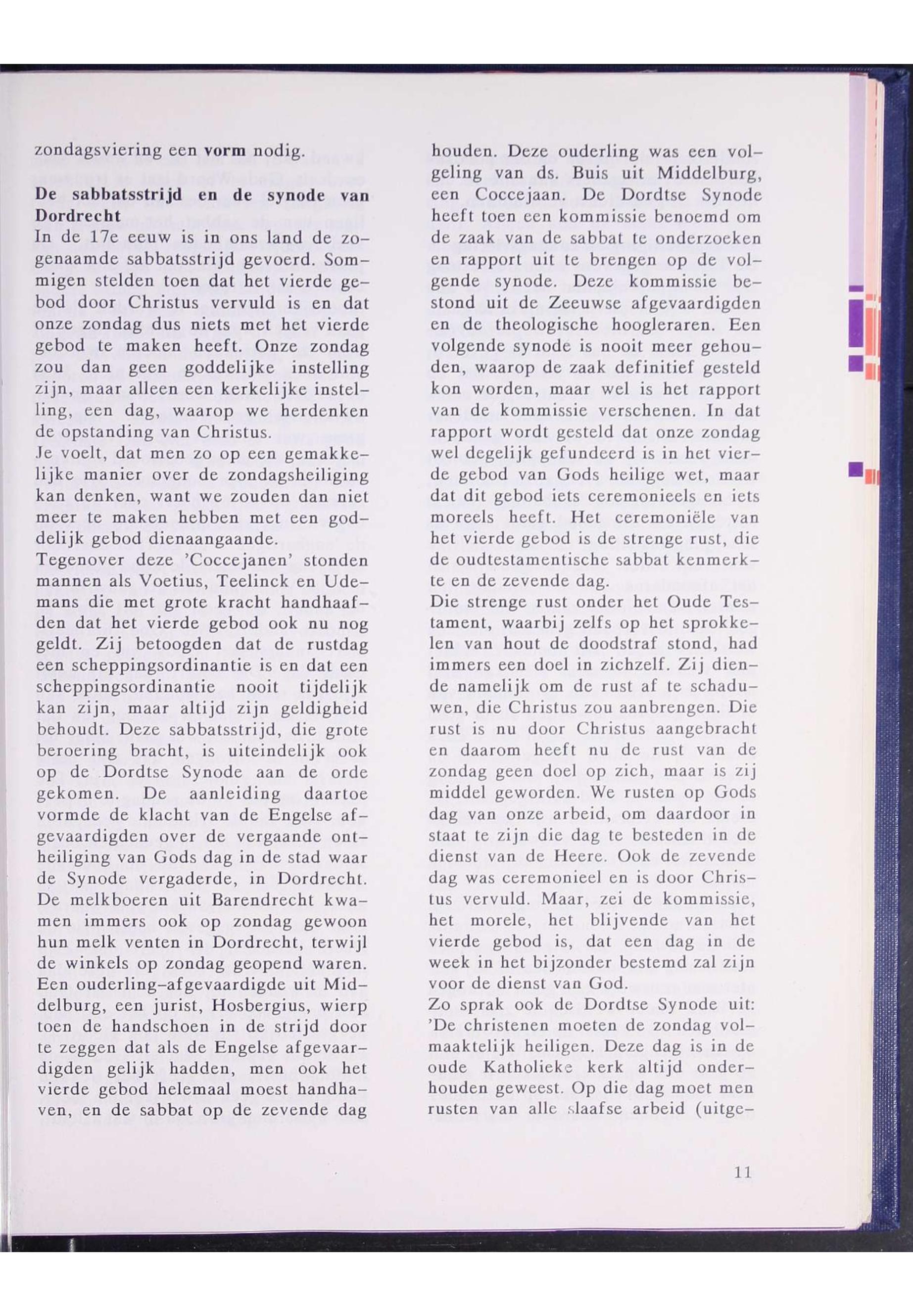 zondagsviering een vorm nodig.

De sabbatsstrijd en de synode van Dordrecht
In de 17e eeuw is in ons land de zogenaamde sabbatsstrijd gevoerd. Sommigen stelden toen dat het vierde gebod door Christus vervuld is en dat onze zondag dus niets met het vierde gebod te maken heeft. Onze zondag zou dan geen goddelijke instelling zijn, maar alleen een kerkelijke instelling, een dag, waarop we herdenken de opstanding van Christus.
Je voelt, dat men zo op een gemakkelijke manier over de zondagsheiliging kan denken, want we zouden dan niet meer te maken hebben met een goddelijk gebod dienaangaande.
Tegenover deze 'Coccejanen' stonden mannen als Voetius, Teelinck en Udemans die met grote kracht handhaafden dat het vierde gebod ook nu nog geldt. Zij betoogden dat de rustdag een scheppingsordinantie is en dat een scheppingsordinantie nooit tijdelijk kan zijn, maar altijd zijn geldigheid behoudt. Deze sabbatsstrijd, die grote beroering bracht, is uiteindelijk ook op de Dordtse Synode aan de orde gekomen. De aanleiding daartoe vormde de klacht van de Engelse afgevaardigden over de vergaande ontheiliging van Gods dag in de stad waar de Synode vergaderde, in Dordrecht. De melkboeren uit Barendrecht kwamen immers ook op zondag gewoon hun melk venten in Dordrecht, terwijl de winkels op zondag geopend waren. Een ouderling-afgevaardigde uit Middelburg, een jurist, Hosbergius, wierp toen de handschoen in de strijd door te zeggen dat als de Engelse afgevaardigden gelijk hadden, men ook het vierde gebod helemaal moest handhaven, en de sabbat op de zevende dag houden. Deze ouderling was een volgeling van ds. Buis uit Middelburg, een Coccejaan. De Dordtse Synode heeft toen een kommissie benoemd om de zaak van de sabbat te onderzoeken en rapport uit te brengen op de volgende synode. Deze kommissie bestond uit de Zeeuwse afgevaardigden en de theologische hoogleraren. Een volgende synode is nooit meer gehouden, waarop de zaak definitief gesteld kon worden, maar wel is het rapport van de kommissie verschenen. In dat rapport wordt gesteld dat onze zondag wel degelijk gefundeerd is in het vierde gebod van Gods heilige wet, maar dat dit gebod iets ceremonieels en iets moreels heeft. Het ceremoniële van het vierde gebod is de strenge rust, die de oudtestamentische sabbat kenmerkte en de zevende dag.
Die strenge rust onder het Oude Testament, waarbij zelfs op het sprokkelen van hout de doodstraf stond, had immers een doel in zichzelf. Zij diende namelijk om de rust af te schaduwen, die Christus zou aanbrengen. Die rust is nu door Christus aangebracht en daarom heeft nu de rust van de zondag geen doel op zich, maar is zij middel geworden. We rusten op Gods dag van onze arbeid, om daardoor in staat te zijn die dag te besteden in de dienst van de Heere. Ook de zevende dag was ceremonieel en is door Christus vervuld. Maar, zei de kommissie, het morele, het blijvende van het vierde gebod is, dat een dag in de week in het bijzonder bestemd zal zijn voor de dienst van God.
Zo sprak ook de Dordtse Synode uit: 'De christenen moeten de zondag volmaaktelijk heiligen. Deze dag is in de oude Katholieke kerk altijd onderhouden geweest. Op die dag moet men rusten van alle slaafse arbeid (uitge-

11